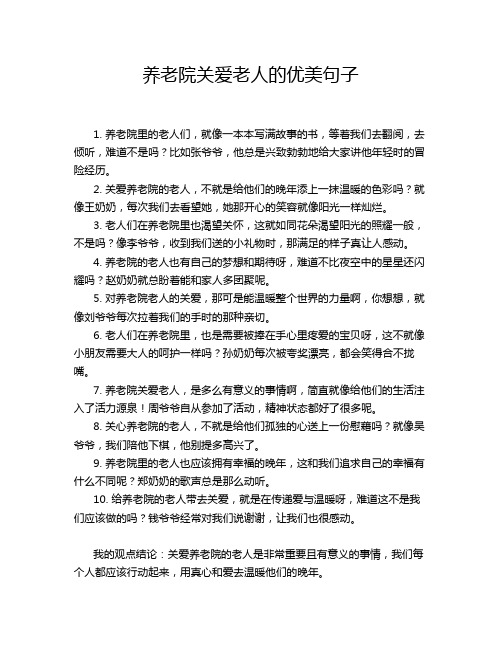 养老院关爱老人的优美句子

1. 养老院里的老人们，就像一本本写满故事的书，等着我们去翻阅，去倾听，难道不是吗？比如张爷爷，他总是兴致勃勃地给大家讲他年轻时的冒险经历。

2. 关爱养老院的老人，不就是给他们的晚年添上一抹温暖的色彩吗？就像王奶奶，每次我们去看望她，她那开心的笑容就像阳光一样灿烂。

3. 老人们在养老院里也渴望关怀，这就如同花朵渴望阳光的照耀一般，不是吗？像李爷爷，收到我们送的小礼物时，那满足的样子真让人感动。

4. 养老院的老人也有自己的梦想和期待呀，难道不比夜空中的星星还闪耀吗？赵奶奶就总盼着能和家人多团聚呢。

5. 对养老院老人的关爱，那可是能温暖整个世界的力量啊，你想想，就像刘爷爷每次拉着我们的手时的那种亲切。

6. 老人们在养老院里，也是需要被捧在手心里疼爱的宝贝呀，这不就像小朋友需要大人的呵护一样吗？孙奶奶每次被夸奖漂亮，都会笑得合不拢嘴。

7. 养老院关爱老人，是多么有意义的事情啊，简直就像给他们的生活注入了活力源泉！周爷爷自从参加了活动，精神状态都好了很多呢。

8. 关心养老院的老人，不就是给他们孤独的心送上一份慰藉吗？就像吴爷爷，我们陪他下棋，他别提多高兴了。

9. 养老院里的老人也应该拥有幸福的晚年，这和我们追求自己的幸福有什么不同呢？郑奶奶的歌声总是那么动听。

10. 给养老院的老人带去关爱，就是在传递爱与温暖呀，难道这不是我们应该做的吗？钱爷爷经常对我们说谢谢，让我们也很感动。

我的观点结论：关爱养老院的老人是非常重要且有意义的事情，我们每个人都应该行动起来，用真心和爱去温暖他们的晚年。